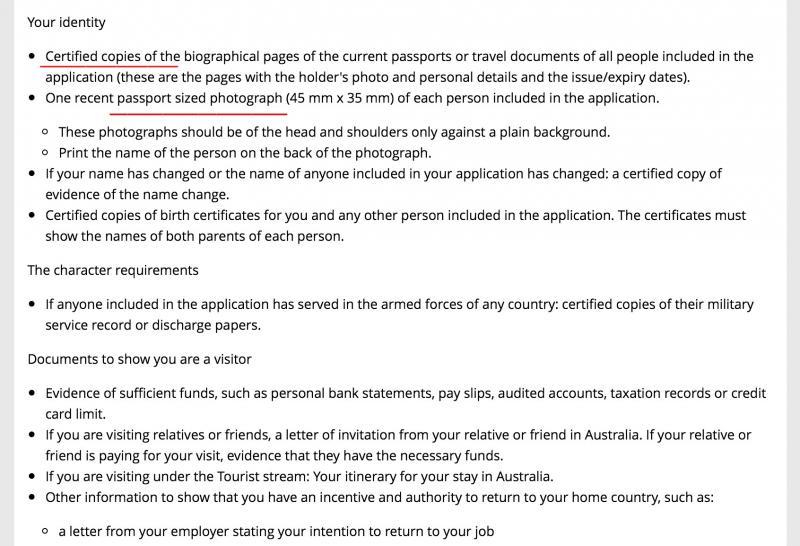 Your identity

- Certified copies of the biographical pages of the current passports or travel documents of all people included in the application (these are the pages with the holder's photo and personal details and the issue/expiry dates).
- One recent passport sized photograph (45 mm x 35 mm) of each person included in the application.
  - These photographs should be of the head and shoulders only against a plain background.
  - Print the name of the person on the back of the photograph.
- If your name has changed or the name of anyone included in your application has changed: a certified copy of evidence of the name change.
- Certified copies of birth certificates for you and any other person included in the application. The certificates must show the names of both parents of each person.

The character requirements

- If anyone included in the application has served in the armed forces of any country: certified copies of their military service record or discharge papers.

Documents to show you are a visitor

- Evidence of sufficient funds, such as personal bank statements, pay slips, audited accounts, taxation records or credit card limit.
- If you are visiting relatives or friends, a letter of invitation from your relative or friend in Australia. If your relative or friend is paying for your visit, evidence that they have the necessary funds.
- If you are visiting under the Tourist stream: Your itinerary for your stay in Australia.
- Other information to show that you have an incentive and authority to return to your home country, such as:
  - a letter from your employer stating your intention to return to your job